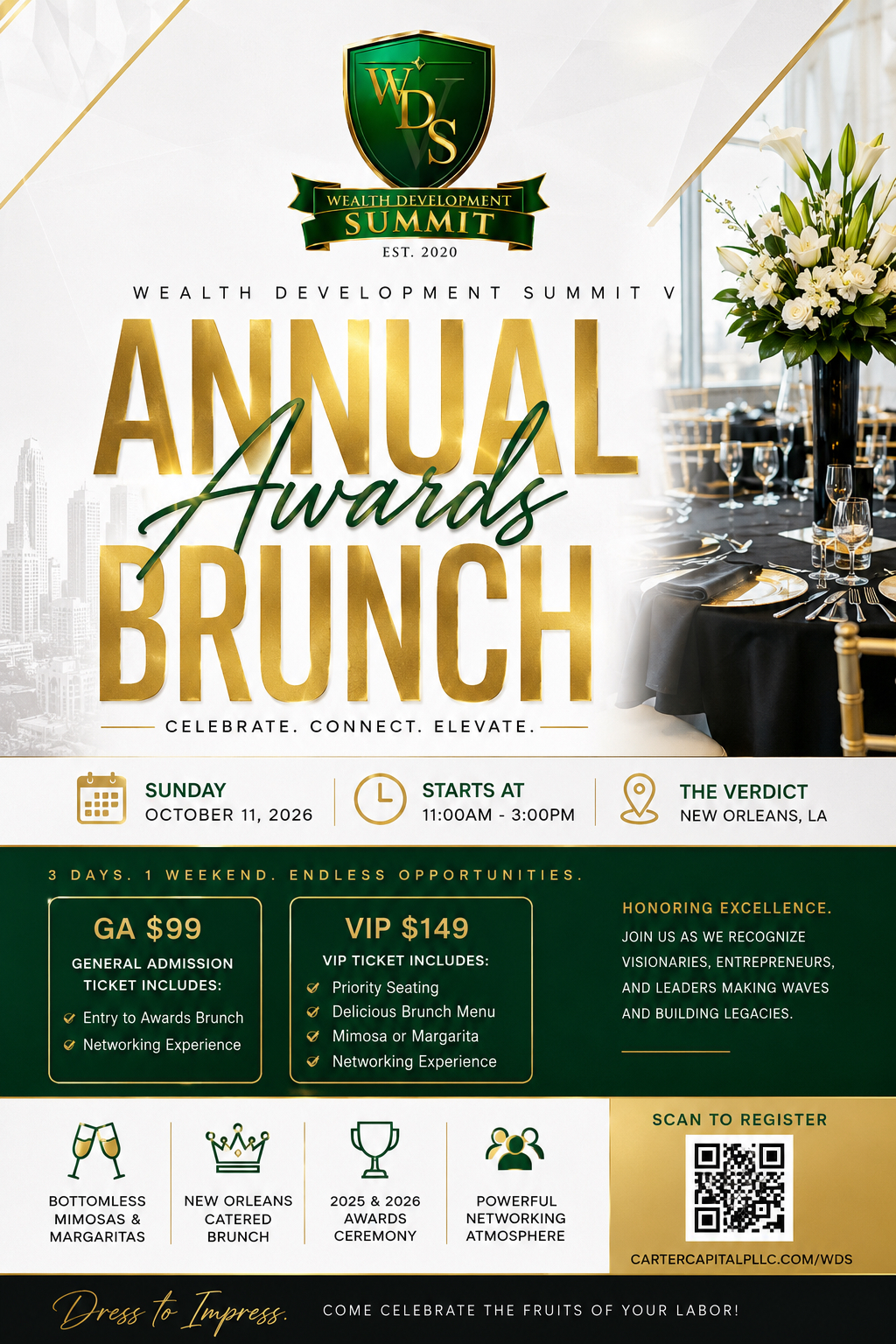 WDS

WEALTH DEVELOPMENT SUMMIT

EST. 2020

WEALTH DEVELOPMENT SUMMIT V

ANNUAL Awards BRUNCH

CELEBRATE. CONNECT. ELEVATE.

SUNDAY
OCTOBER 11, 2026

STARTS AT
11:00AM - 3:00PM

THE VERDICT
NEW ORLEANS, LA

3 DAYS. 1 WEEKEND. ENDLESS OPPORTUNITIES.

GA $99
GENERAL ADMISSION TICKET INCLUDES:
Entry to Awards Brunch
Networking Experience

VIP $149
VIP TICKET INCLUDES:
Priority Seating
Delicious Brunch Menu
Mimosa or Margarita
Networking Experience

HONORING EXCELLENCE.
JOIN US AS WE RECOGNIZE VISIONARIES, ENTREPRENEURS, AND LEADERS MAKING WAVES AND BUILDING LEGACIES.

BOTTOMLESS MIMOSAS & MARGARITAS

NEW ORLEANS CATERED BRUNCH

2025 & 2026 AWARDS CEREMONY

POWERFUL NETWORKING ATMOSPHERE

SCAN TO REGISTER

CARTERCAPITALPLLC.COM/WDS

Dress to Impress.

COME CELEBRATE THE FRUITS OF YOUR LABOR!